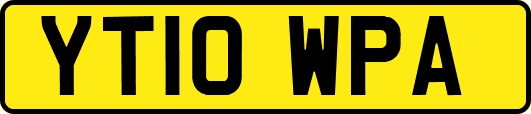 YT10 WPA